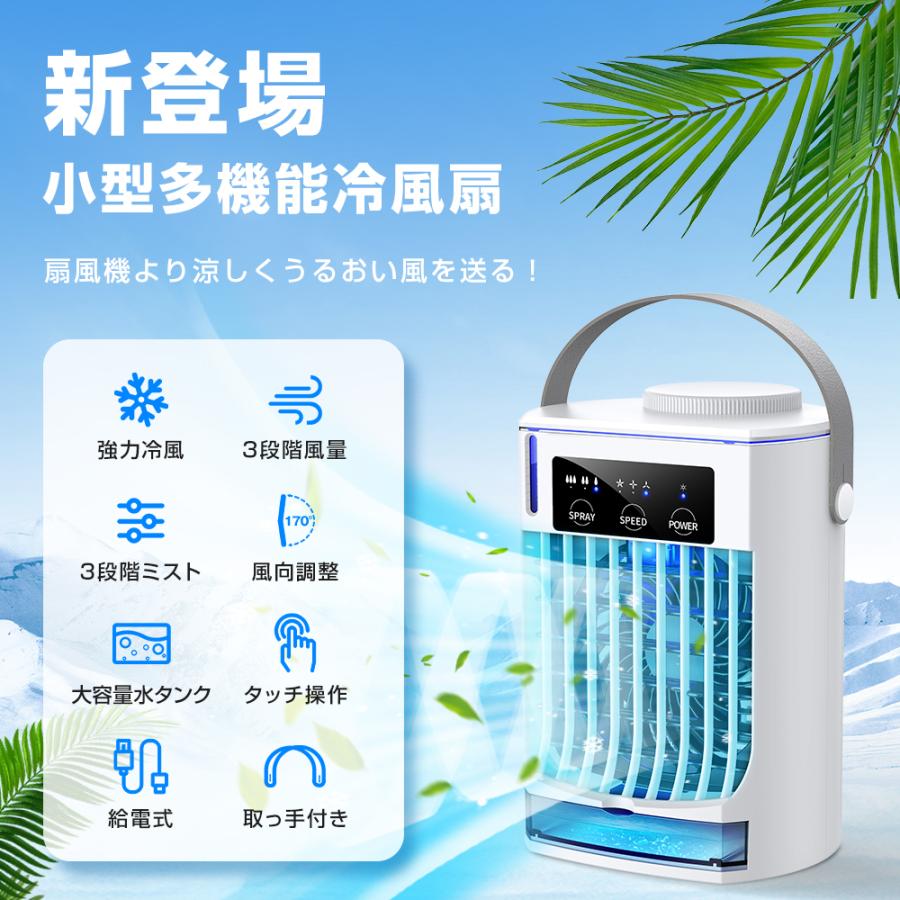 新登場
小型多機能冷風扇

扇風機より涼しくうるおい風を送る！

強力冷風

3段階風量

3段階ミスト

170°

風向調整

大容量水タンク

タッチ操作

給電式

取っ手付き

SPRAY

SPEED

POWER